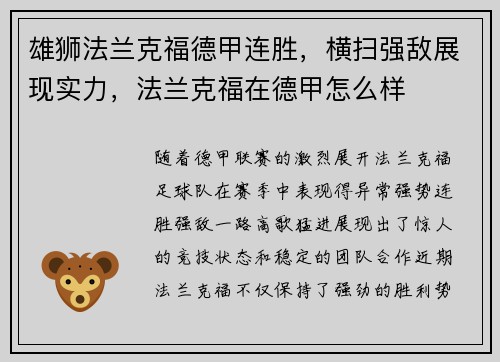 雄狮法兰克福德甲连胜，横扫强敌展现实力，法兰克福在德甲怎么样

随着德甲联赛的激烈展开法兰克福足球队在赛季中表现得异常强势连胜强敌一路高歌猛进展现出了惊人的竞技状态和稳定的团队合作近期法兰克福不仅保持了强劲的胜利势